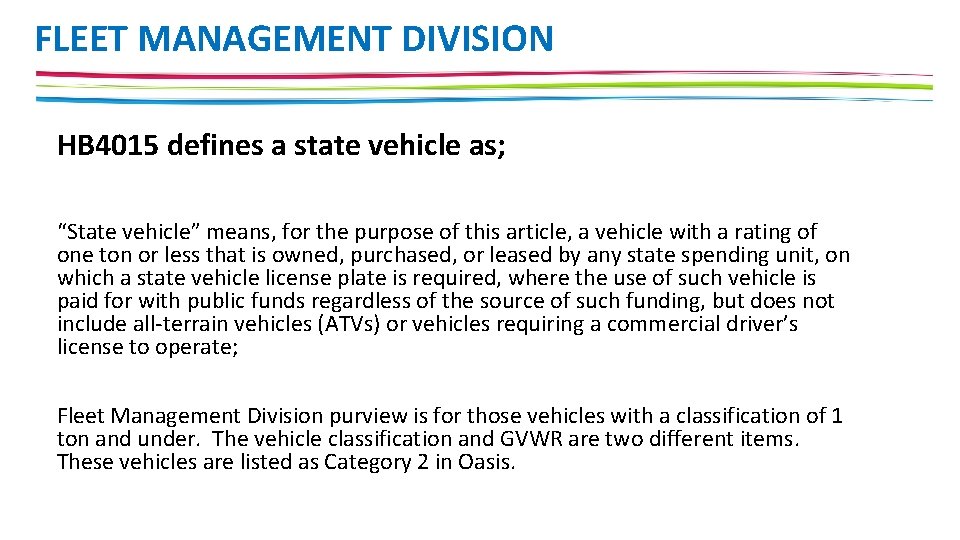 FLEET MANAGEMENT DIVISION

HB4015 defines a state vehicle as;

"State vehicle" means, for the purpose of this article, a vehicle with a rating of one ton or less that is owned, purchased, or leased by any state spending unit, on which a state vehicle license plate is required, where the use of such vehicle is paid for with public funds regardless of the source of such funding, but does not include all-terrain vehicles (ATVs) or vehicles requiring a commercial driver's license to operate;

Fleet Management Division purview is for those vehicles with a classification of 1 ton and under. The vehicle classification and GVWR are two different items. These vehicles are listed as Category 2 in Oasis.